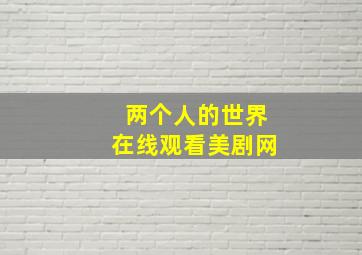 两个人的世界
在线观看美剧网